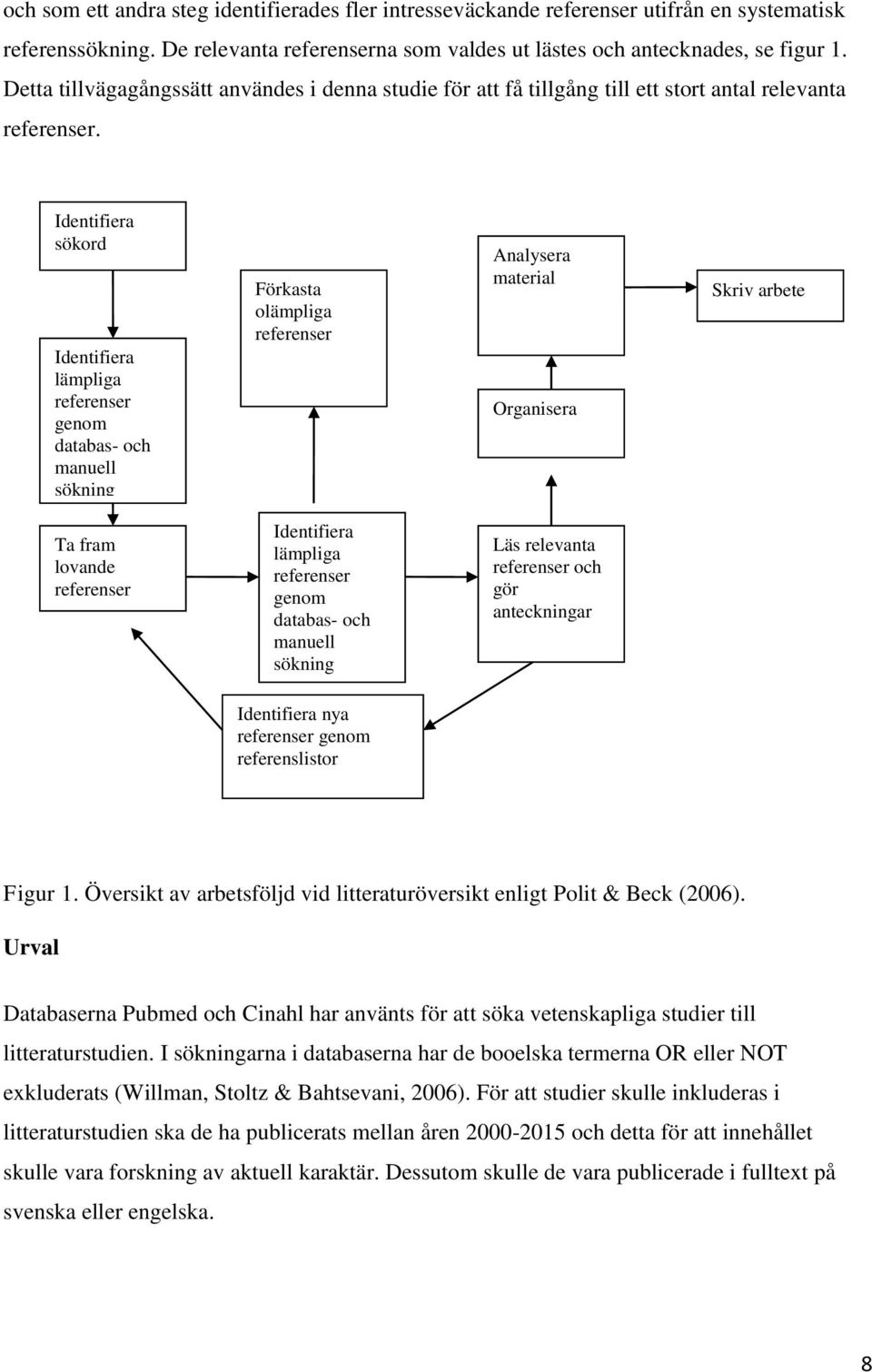 och som ett andra steg identifierades fler intresseväckande referenser utifrån en systematisk referenssökning. De relevanta referenserna som valdes ut lästes och antecknades, se figur 1. Detta tillvägagångssätt användes i denna studie för att få tillgång till ett stort antal relevanta referenser.

Identifiera sökord

Identifiera lämpliga referenser genom databas- och manuell sökning

Ta fram lovande referenser

Förkasta olämpliga referenser

Identifiera lämpliga referenser genom databas- och manuell sökning

Identifiera nya referenser genom referenslistor

Analysera material

Organisera

Läs relevanta referenser och gör anteckningar

Skriv arbete

Figur 1. Översikt av arbetsföljd vid litteraturöversikt enligt Polit & Beck (2006).

Urval

Databaserna Pubmed och Cinahl har använts för att söka vetenskapliga studier till litteraturstudien. I sökningarna i databaserna har de booelska termerna OR eller NOT exkluderats (Willman, Stoltz & Bahtsevani, 2006). För att studier skulle inkluderas i litteraturstudien ska de ha publicerats mellan åren 2000-2015 och detta för att innehållet skulle vara forskning av aktuell karaktär. Dessutom skulle de vara publicerade i fulltext på svenska eller engelska.

8